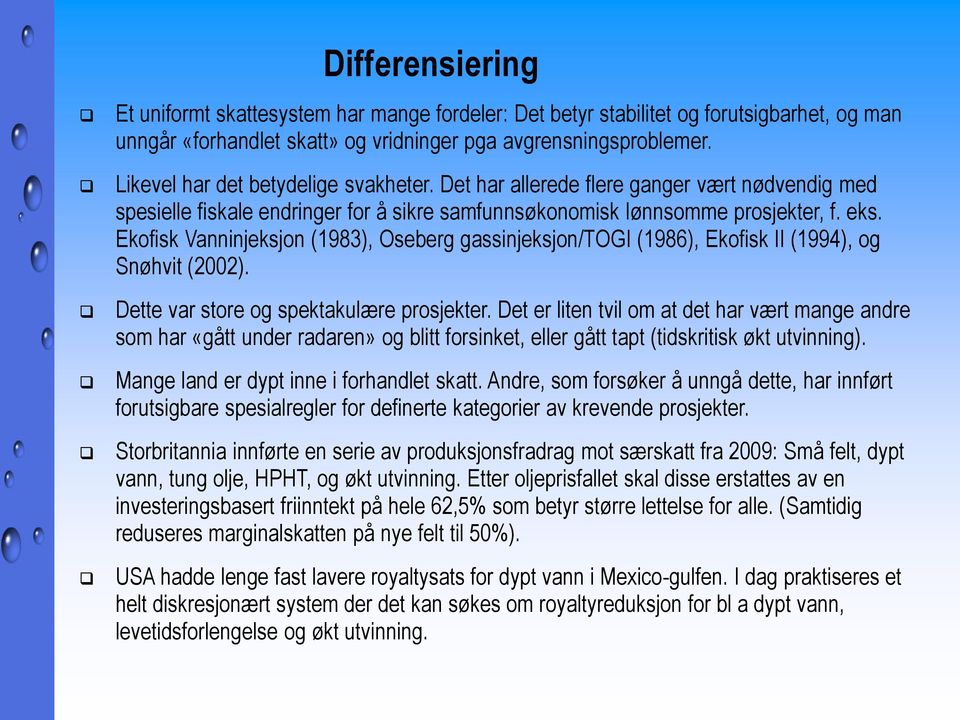 Differensiering

❑ Et uniformt skattesystem har mange fordeler: Det betyr stabilitet og forutsigbarhet, og man unngår «forhandlet skatt» og vridninger pga avgrensningsproblemer.

❑ Likevel har det betydelige svakheter. Det har allerede flere ganger vært nødvendig med spesielle fiskale endringer for å sikre samfunnsøkonomisk lønnsomme prosjekter, f. eks. Ekofisk Vanninjeksjon (1983), Oseberg gassinjeksjon/TOGI (1986), Ekofisk II (1994), og Snøhvit (2002).

❑ Dette var store og spektakulære prosjekter. Det er liten tvil om at det har vært mange andre som har «gått under radaren» og blitt forsinket, eller gått tapt (tidskritisk økt utvinning).

❑ Mange land er dypt inne i forhandlet skatt. Andre, som forsøker å unngå dette, har innført forutsigbare spesialregler for definerte kategorier av krevende prosjekter.

❑ Storbritannia innførte en serie av produksjonsfradrag mot særskatt fra 2009: Små felt, dypt vann, tung olje, HPHT, og økt utvinning. Etter oljeprisfallet skal disse erstattes av en investeringsbasert friinntekt på hele 62,5% som betyr større lettelse for alle. (Samtidig reduseres marginalskatten på nye felt til 50%).

❑ USA hadde lenge fast lavere royaltysats for dypt vann i Mexico-gulfen. I dag praktiseres et helt diskresjonært system der det kan søkes om royaltyreduksjon for bl a dypt vann, levetidsforlengelse og økt utvinning.